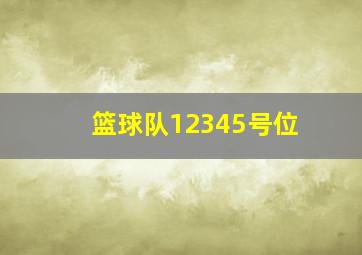 篮球队12345号位